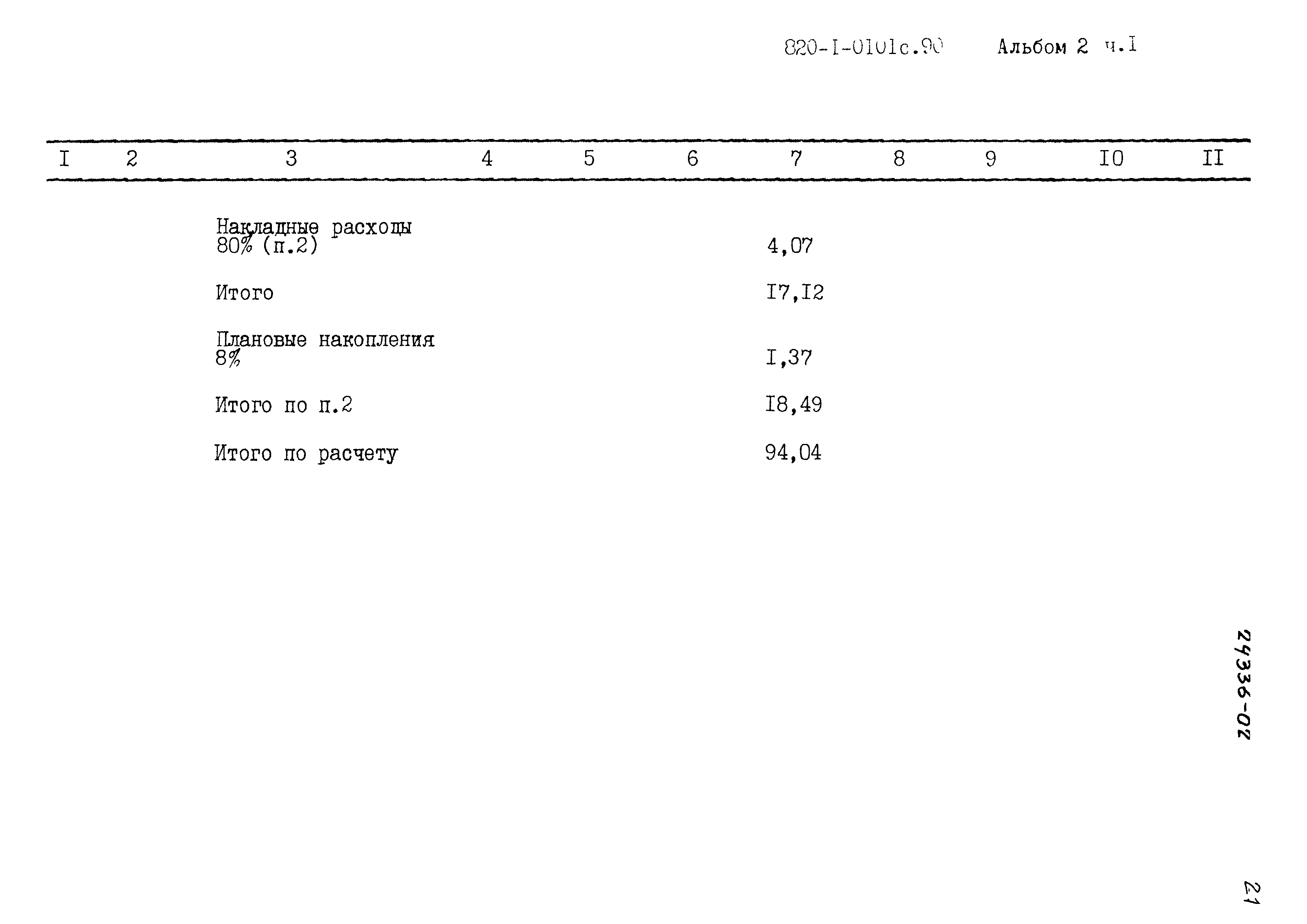 820-I-0101с.90 Альбом 2 ч.I

| I | 2 | 3 | 4 | 5 | 6 | 7 | 8 | 9 | I0 | II |
|---|---|---|---|---|---|---|---|---|---|---|
| | | Накладные расходы 80% (п.2) | | | | 4,07 | | | | |
| | | Итого | | | | I7,I2 | | | | |
| | | Плановые накопления 8% | | | | I,37 | | | | |
| | | Итого по п.2 | | | | I8,49 | | | | |
| | | Итого по расчету | | | | 94,04 | | | | |

24336-02

21